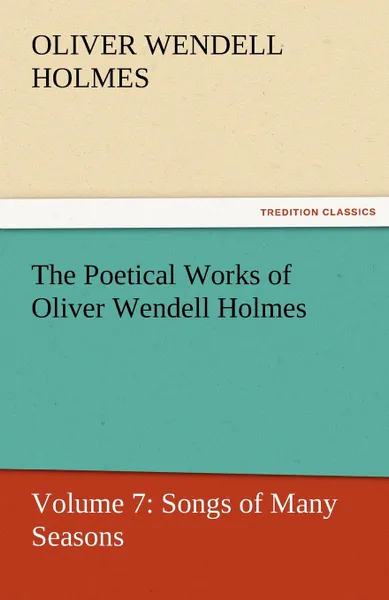 OLIVER WENDELL HOLMES

TREDITION CLASSICS

The Poetical Works of Oliver Wendell Holmes

Volume 7: Songs of Many Seasons